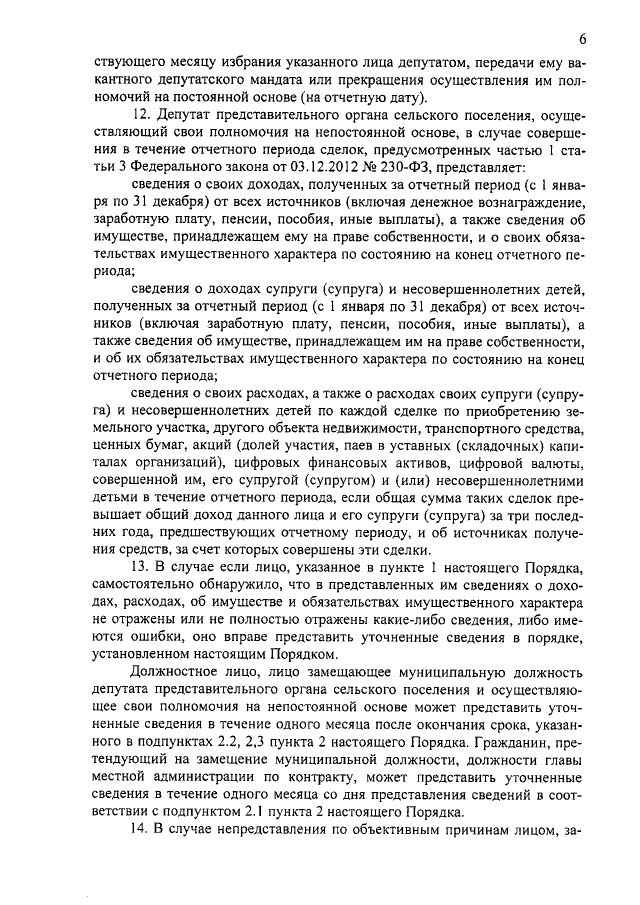 6

ствующего месяцу избрания указанного лица депутатом, передачи ему вакантного депутатского мандата или прекращения осуществления им полномочий на постоянной основе (на отчетную дату).

12. Депутат представительного органа сельского поселения, осуществляющий свои полномочия на непостоянной основе, в случае совершения в течение отчетного периода сделок, предусмотренных частью 1 статьи 3 Федерального закона от 03.12.2012 № 230-ФЗ, представляет:

сведения о своих доходах, полученных за отчетный период (с 1 января по 31 декабря) от всех источников (включая денежное вознаграждение, заработную плату, пенсии, пособия, иные выплаты), а также сведения об имуществе, принадлежащем ему на праве собственности, и о своих обязательствах имущественного характера по состоянию на конец отчетного периода;

сведения о доходах супруги (супруга) и несовершеннолетних детей, полученных за отчетный период (с 1 января по 31 декабря) от всех источников (включая заработную плату, пенсии, пособия, иные выплаты), а также сведения об имуществе, принадлежащем им на праве собственности, и об их обязательствах имущественного характера по состоянию на конец отчетного периода;

сведения о своих расходах, а также о расходах своих супруги (супруга) и несовершеннолетних детей по каждой сделке по приобретению земельного участка, другого объекта недвижимости, транспортного средства, ценных бумаг, акций (долей участия, паев в уставных (складочных) капиталах организаций), цифровых финансовых активов, цифровой валюты, совершенной им, его супругой (супругом) и (или) несовершеннолетними детьми в течение отчетного периода, если общая сумма таких сделок превышает общий доход данного лица и его супруги (супруга) за три последних года, предшествующих отчетному периоду, и об источниках получения средств, за счет которых совершены эти сделки.

13. В случае если лицо, указанное в пункте 1 настоящего Порядка, самостоятельно обнаружило, что в представленных им сведениях о доходах, расходах, об имуществе и обязательствах имущественного характера не отражены или не полностью отражены какие-либо сведения, либо имеются ошибки, оно вправе представить уточненные сведения в порядке, установленном настоящим Порядком.

Должностное лицо, лицо замещающее муниципальную должность депутата представительного органа сельского поселения и осуществляющее свои полномочия на непостоянной основе может представить уточненные сведения в течение одного месяца после окончания срока, указанного в подпунктах 2.2, 2,3 пункта 2 настоящего Порядка. Гражданин, претендующий на замещение муниципальной должности, должности главы местной администрации по контракту, может представить уточненные сведения в течение одного месяца со дня представления сведений в соответствии с подпунктом 2.1 пункта 2 настоящего Порядка.

14. В случае непредставления по объективным причинам лицом, за-